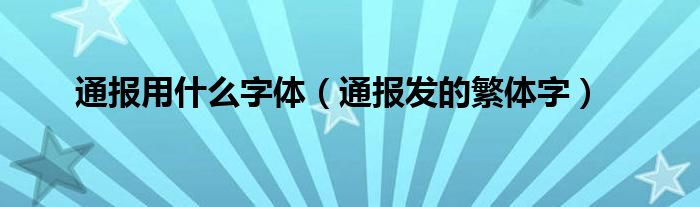 通报用什么字体（通报发的繁体字）